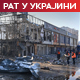 РАТ У УКРАЈИНИ